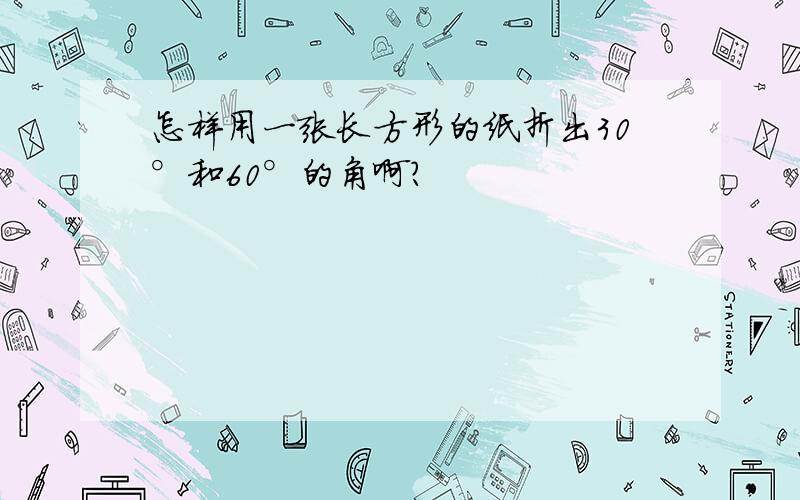 怎样用一张长方形的纸折出30°和60°的角啊?

STATIONERY